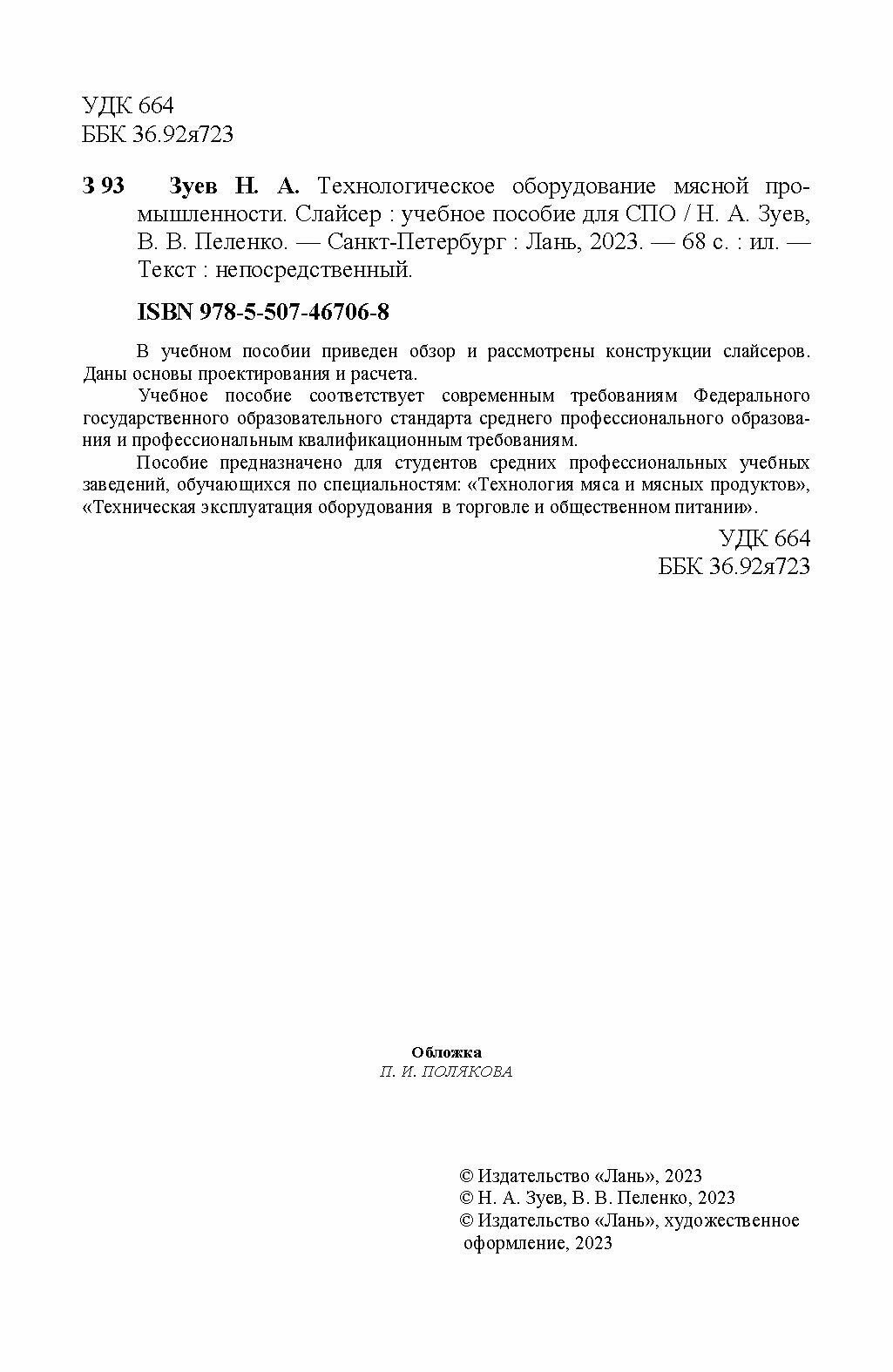 УДК 664
ББК 36.92я723

З 93 Зуев Н. А. Технологическое оборудование мясной промышленности. Слайсер : учебное пособие для СПО / Н. А. Зуев, В. В. Пеленко. — Санкт-Петербург : Лань, 2023. — 68 с. : ил. — Текст : непосредственный.

ISBN 978-5-507-46706-8

В учебном пособии приведен обзор и рассмотрены конструкции слайсеров. Даны основы проектирования и расчета.

Учебное пособие соответствует современным требованиям Федерального государственного образовательного стандарта среднего профессионального образования и профессиональным квалификационным требованиям.

Пособие предназначено для студентов средних профессиональных учебных заведений, обучающихся по специальностям: «Технология мяса и мясных продуктов», «Техническая эксплуатация оборудования в торговле и общественном питании».

УДК 664
ББК 36.92я723

Обложка
П. И. ПОЛЯКОВА

© Издательство «Лань», 2023
© Н. А. Зуев, В. В. Пеленко, 2023
© Издательство «Лань», художественное оформление, 2023